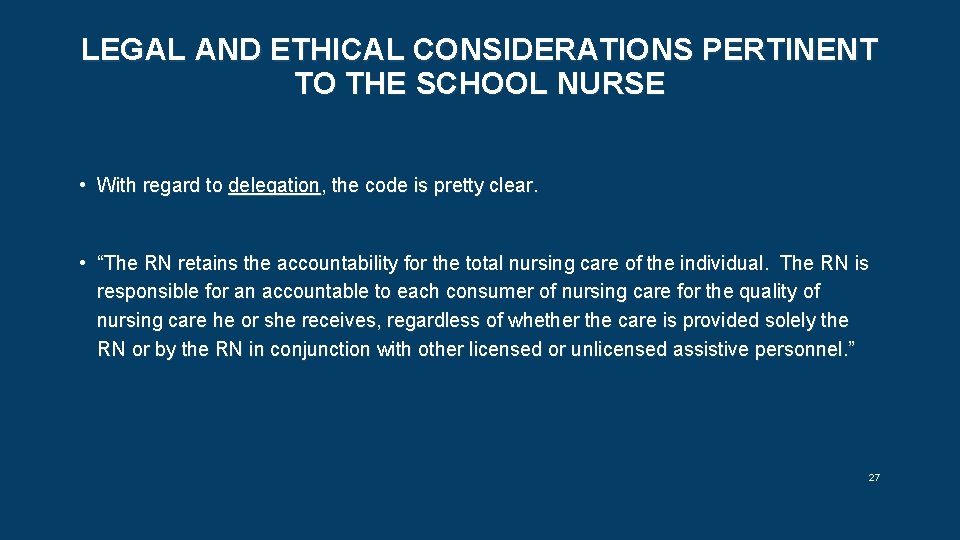 LEGAL AND ETHICAL CONSIDERATIONS PERTINENT TO THE SCHOOL NURSE

• With regard to delegation, the code is pretty clear.

• “The RN retains the accountability for the total nursing care of the individual. The RN is responsible for an accountable to each consumer of nursing care for the quality of nursing care he or she receives, regardless of whether the care is provided solely the RN or by the RN in conjunction with other licensed or unlicensed assistive personnel.”

27